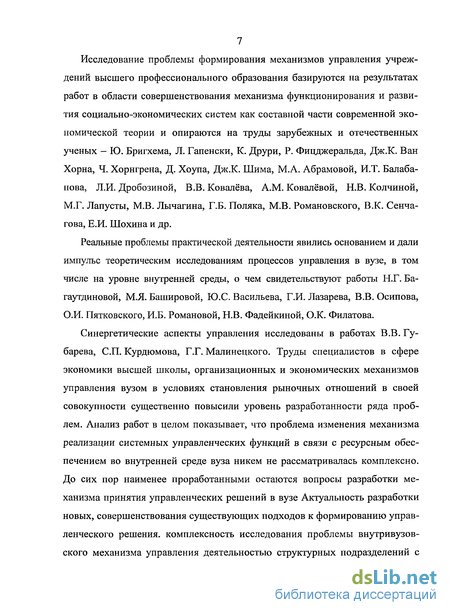 7

Исследование проблемы формирования механизмов управления учреждений высшего профессионального образования базируются на результатах работ в области совершенствования механизма функционирования и развития социально-экономических систем как составной части современной экономической теории и опираются на труды зарубежных и отечественных ученых – Ю. Бригхема, Л. Гапенски, К. Друри, Р. Фицджеральда, Дж.К. Ван Хорна, Ч. Хорнгрена, Д. Хоупа, Дж.К. Шима, М.А. Абрамовой, И.Т. Балабанова, Л.И. Дробозиной, В.В. Ковалёва, А.М. Ковалёвой, Н.В. Колчиной, М.Г. Лапусты, М.В. Лычагина, Г.Б. Поляка, М.В. Романовского, В.К. Сенчагова, Е.И. Шохина и др.

Реальные проблемы практической деятельности явились основанием и дали импульс теоретическим исследованиям процессов управления в вузе, в том числе на уровне внутренней среды, о чем свидетельствуют работы Н.Г. Багаутдиновой, М.Я. Башировой, Ю.С. Васильева, Г.И. Лазарева, В.В. Осипова, О.И. Пятковского, И.Б. Романовой, Н.В. Фадейкиной, О.К. Филатова.

Синергетические аспекты управления исследованы в работах В.В. Губарева, С.П. Курдюмова, Г.Г. Малинецкого. Труды специалистов в сфере экономики высшей школы, организационных и экономических механизмов управления вузом в условиях становления рыночных отношений в своей совокупности существенно повысили уровень разработанности ряда проблем. Анализ работ в целом показывает, что проблема изменения механизма реализации системных управленческих функций в связи с ресурсным обеспечением во внутренней среде вуза никем не рассматривалась комплексно. До сих пор наименее проработанными остаются вопросы разработки механизма принятия управленческих решений в вузе Актуальность разработки новых, совершенствования существующих подходов к формированию управленческого решения. комплексность исследования проблемы внутривузовского механизма управления деятельностью структурных подразделений с

dsLib.net
библиотека диссертаций